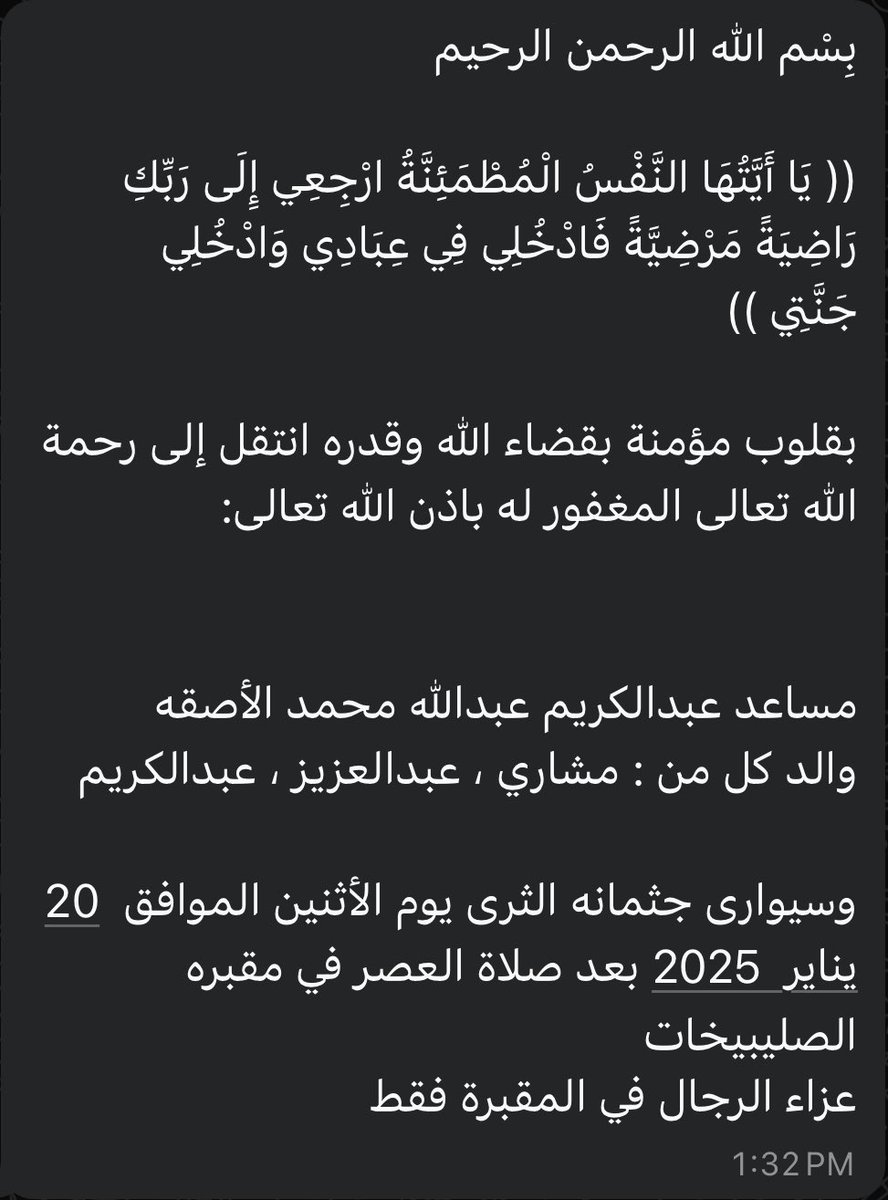 بِسْم الله الرحمن الرحيم

(( يَا أَيَّتُهَا النَّفْسُ الْمُطْمَئِنَّةُ ارْجِعِي إِلَى رَبِّكِ رَاضِيَةً مَرْضِيَّةً فَادْخُلِي فِي عِبَادِي وَادْخُلِي جَنَّتِي ))

بقلوب مؤمنة بقضاء الله وقدره انتقل إلى رحمة الله تعالى المغفور له باذن الله تعالى:

مساعد عبدالكريم عبدالله محمد الأصقه
والد كل من : مشاري ، عبدالعزيز ، عبدالكريم

وسيوارى جثمانه الثرى يوم الأثنين الموافق 20 يناير 2025 بعد صلاة العصر في مقبره الصليبيخات
عزاء الرجال في المقبرة فقط

1:32 PM